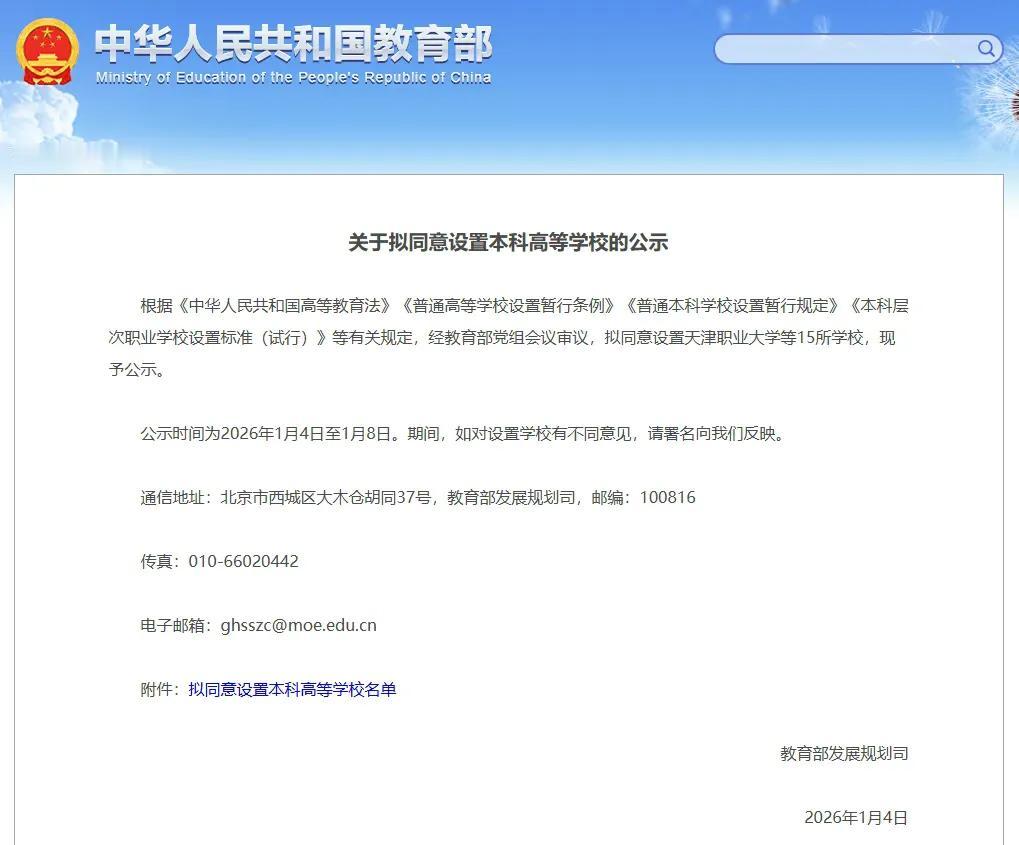 中华人民共和国教育部
Ministry of Education of the People's Republic of China

关于拟同意设置本科高等学校的公示

根据《中华人民共和国高等教育法》《普通高等学校设置暂行条例》《普通本科学校设置暂行规定》《本科层次职业学校设置标准（试行）》等有关规定，经教育部党组会议审议，拟同意设置天津职业大学等15所学校，现予公示。

公示时间为2026年1月4日至1月8日。期间，如对设置学校有不同意见，请署名向我们反映。

通信地址：北京市西城区大木仓胡同37号，教育部发展规划司，邮编：100816

传真：010-66020442

电子邮箱：ghsszc@moe.edu.cn

附件：拟同意设置本科高等学校名单

教育部发展规划司

2026年1月4日